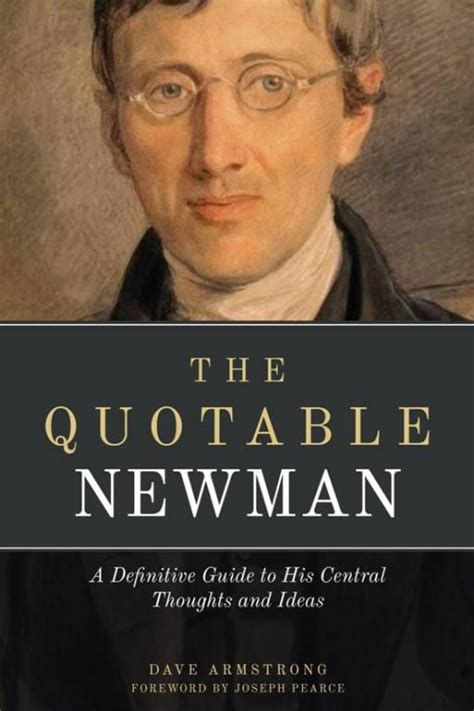 THE
QUOTABLE
NEWMAN

A Definitive Guide to His Central Thoughts and Ideas

DAVE ARMSTRONG
FOREWORD BY JOSEPH PEARCE